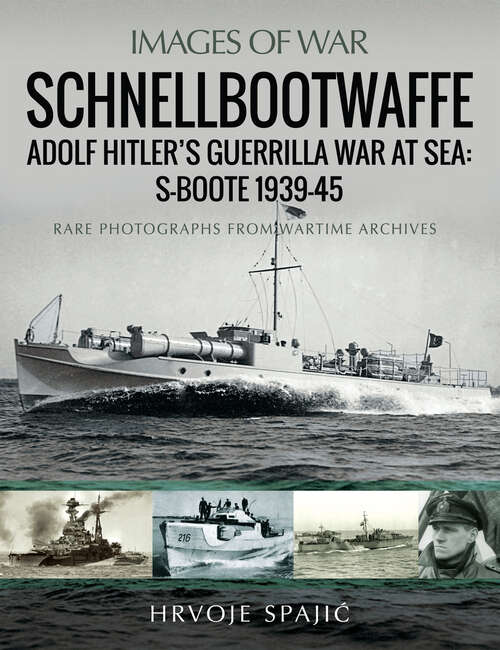 IMAGES OF WAR

SCHNELLBOOTWAFFE

ADOLF HITLER'S GUERRILLA WAR AT SEA: S-BOOTE 1939-45

RARE PHOTOGRAPHS FROM WARTIME ARCHIVES

216

HRVOJE SPAJIĆ